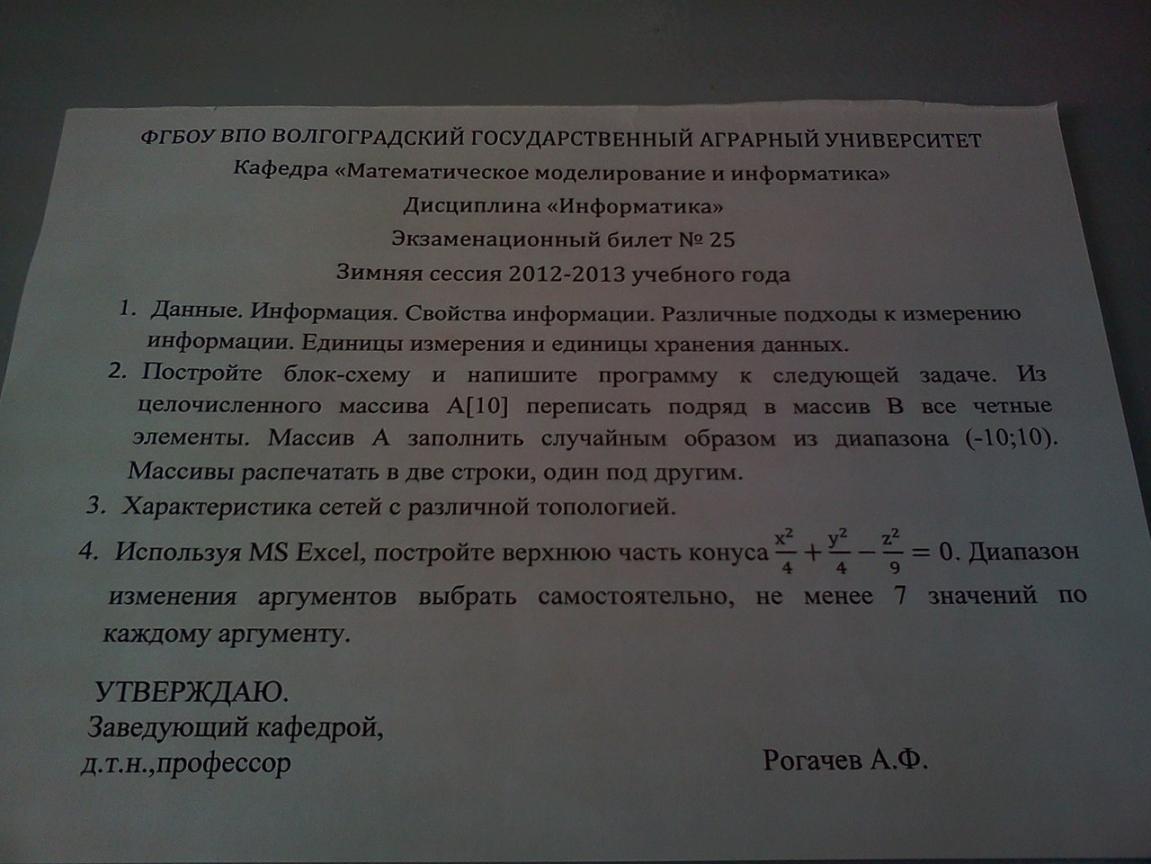 ФГБОУ ВПО ВОЛГОГРАДСКИЙ ГОСУДАРСТВЕННЫЙ АГРАРНЫЙ УНИВЕРСИТЕТ
Кафедра «Математическое моделирование и информатика»
Дисциплина «Информатика»
Экзаменационный билет № 25
Зимняя сессия 2012-2013 учебного года

1. Данные. Информация. Свойства информации. Различные подходы к измерению информации. Единицы измерения и единицы хранения данных.
2. Постройте блок-схему и напишите программу к следующей задаче. Из целочисленного массива A[10] переписать подряд в массив B все четные элементы. Массив A заполнить случайным образом из диапазона (-10;10). Массивы распечатать в две строки, один под другим.
3. Характеристика сетей с различной топологией.
4. Используя MS Excel, постройте верхнюю часть конуса $\frac{x^2}{4}+\frac{y^2}{4}-\frac{z^2}{9}=0$. Диапазон изменения аргументов выбрать самостоятельно, не менее 7 значений по каждому аргументу.

УТВЕРЖДАЮ.
Заведующий кафедрой,
д.т.н.,профессор Рогачев А.Ф.